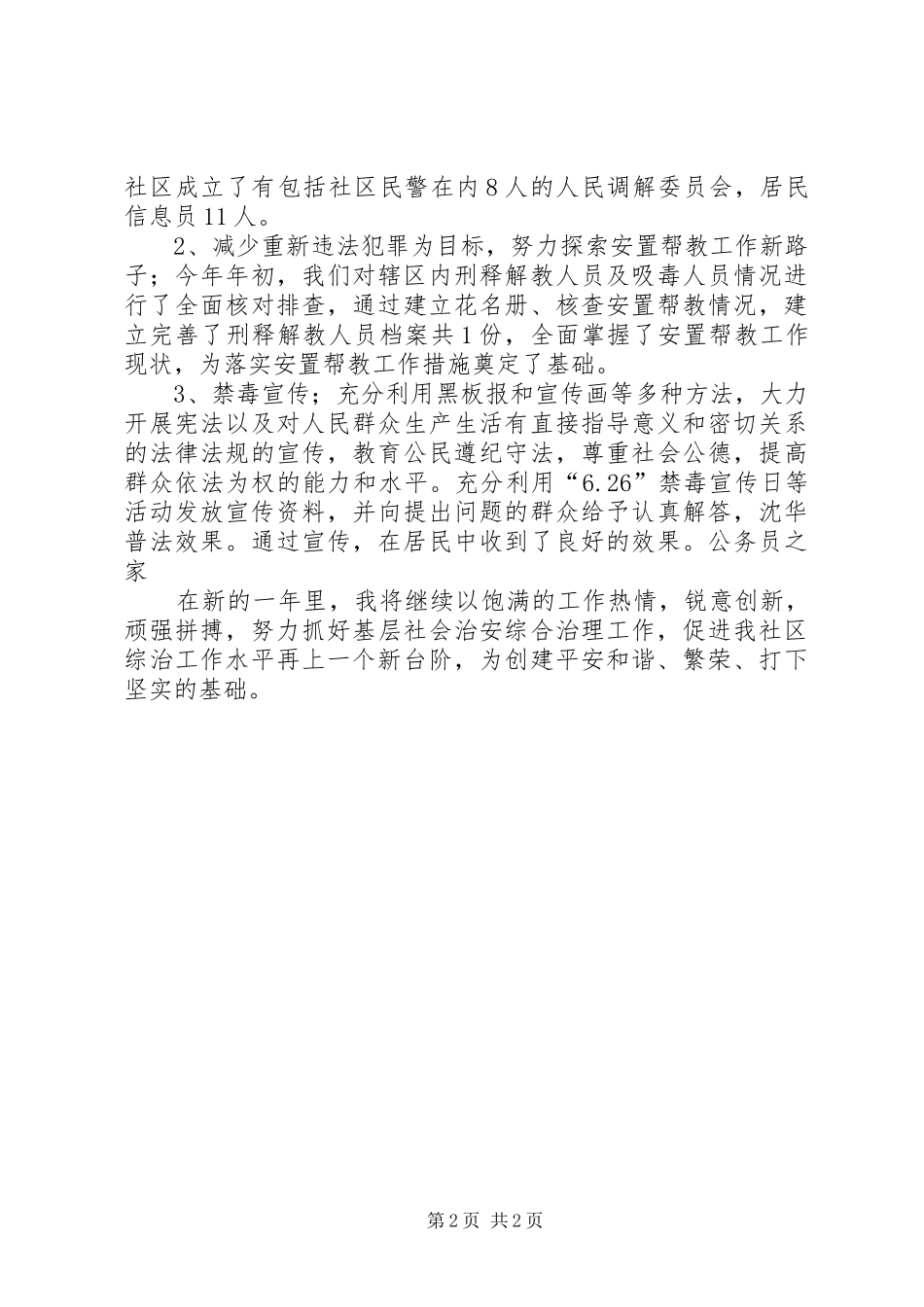 社区成立了有包括社区民警在内8人的人民调解委员会，居民信息员11人。

2、减少重新违法犯罪为目标，努力探索安置帮教工作新路子；今年年初，我们对辖区内刑释解教人员及吸毒人员情况进行了全面核对排查，通过建立花名册、核查安置帮教情况，建立完善了刑释解教人员档案共1份，全面掌握了安置帮教工作现状，为落实安置帮教工作措施奠定了基础。

3、禁毒宣传；充分利用黑板报和宣传画等多种方法，大力开展宪法以及对人民群众生产生活有直接指导意义和密切关系的法律法规的宣传，教育公民遵纪守法，尊重社会公德，提高群众依法为权的能力和水平。充分利用“6.26”禁毒宣传日等活动发放宣传资料，并向提出问题的群众给予认真解答，沈华普法效果。通过宣传，在居民中收到了良好的效果。公务员之家

在新的一年里，我将继续以饱满的工作热情，锐意创新，顽强拼搏，努力抓好基层社会治安综合治理工作，促进我社区综治工作水平再上一个新台阶，为创建平安和谐、繁荣、打下坚实的基础。

第2页 共2页